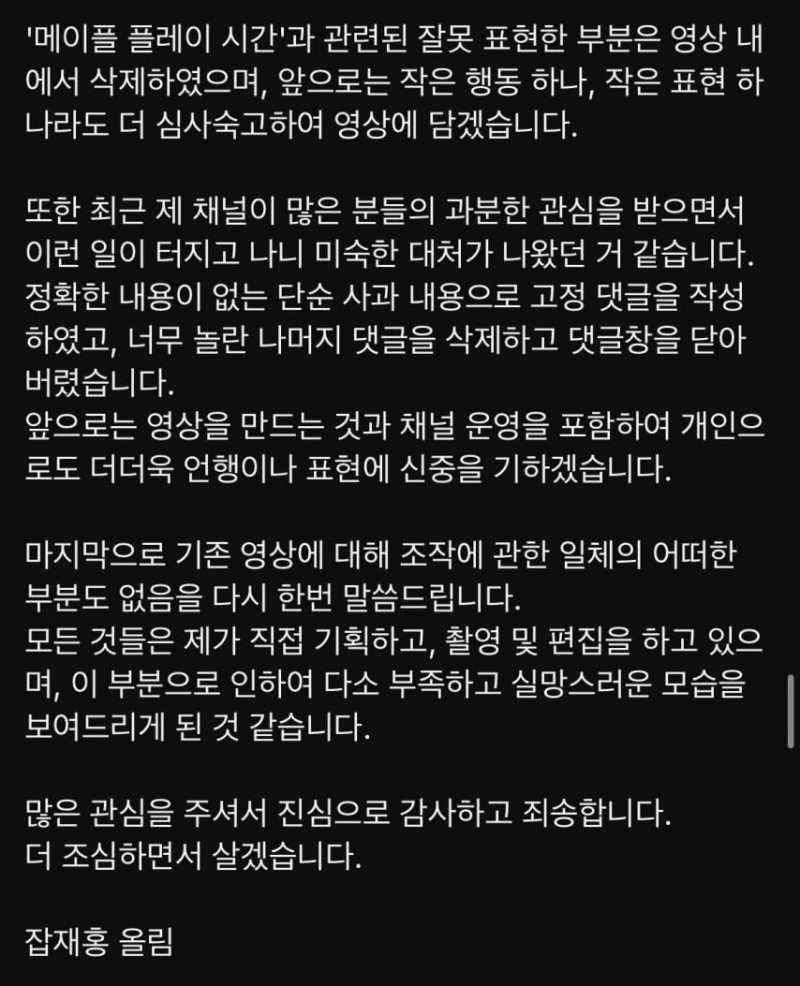 '메이플 플레이 시간'과 관련된 잘못 표현한 부분은 영상 내에서 삭제하였으며, 앞으로는 작은 행동 하나, 작은 표현 하나라도 더 심사숙고하여 영상에 담겠습니다.

또한 최근 제 채널이 많은 분들의 과분한 관심을 받으면서 이런 일이 터지고 나니 미숙한 대처가 나왔던 거 같습니다. 정확한 내용이 없는 단순 사과 내용으로 고정 댓글을 작성하였고, 너무 놀란 나머지 댓글을 삭제하고 댓글창을 닫아버렸습니다.
앞으로는 영상을 만드는 것과 채널 운영을 포함하여 개인으로도 더더욱 언행이나 표현에 신중을 기하겠습니다.

마지막으로 기존 영상에 대해 조작에 관한 일체의 어떠한 부분도 없음을 다시 한번 말씀드립니다.
모든 것들은 제가 직접 기획하고, 촬영 및 편집을 하고 있으며, 이 부분으로 인하여 다소 부족하고 실망스러운 모습을 보여드리게 된 것 같습니다.

많은 관심을 주셔서 진심으로 감사하고 죄송합니다.
더 조심하면서 살겠습니다.

잡재홍 올림